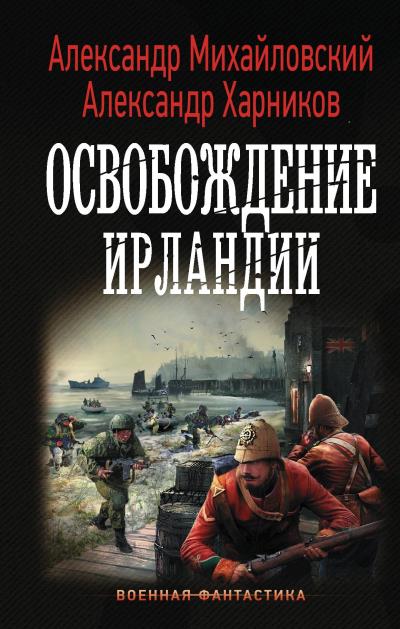 Александр Михайловский
Александр Харников

ОСВОБОЖДЕНИЕ ИРЛАНДИИ

ВОЕННАЯ ФАНТАСТИКА